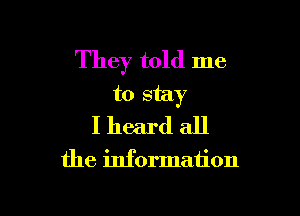 They told me
to stay
I heard all
the information